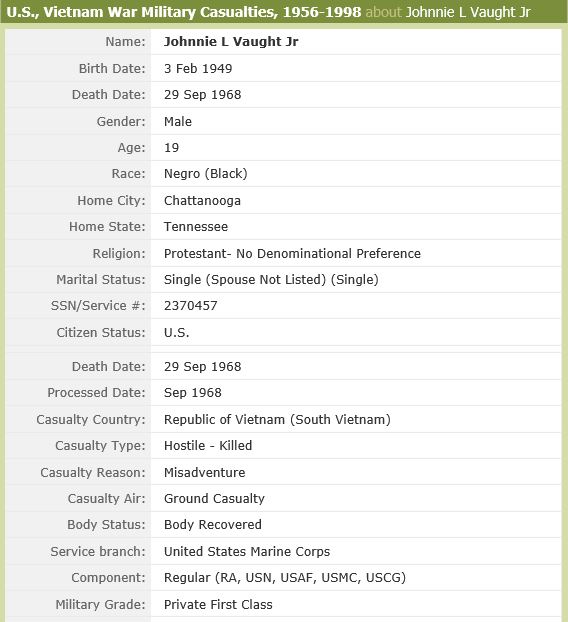 U.S., Vietnam War Military Casualties, 1956-1998 about Johnnie L Vaught Jr

| | |
|---|---|
| Name: | Johnnie L Vaught Jr |
| Birth Date: | 3 Feb 1949 |
| Death Date: | 29 Sep 1968 |
| Gender: | Male |
| Age: | 19 |
| Race: | Negro (Black) |
| Home City: | Chattanooga |
| Home State: | Tennessee |
| Religion: | Protestant- No Denominational Preference |
| Marital Status: | Single (Spouse Not Listed) (Single) |
| SSN/Service #: | 2370457 |
| Citizen Status: | U.S. |
| Death Date: | 29 Sep 1968 |
| Processed Date: | Sep 1968 |
| Casualty Country: | Republic of Vietnam (South Vietnam) |
| Casualty Type: | Hostile - Killed |
| Casualty Reason: | Misadventure |
| Casualty Air: | Ground Casualty |
| Body Status: | Body Recovered |
| Service branch: | United States Marine Corps |
| Component: | Regular (RA, USN, USAF, USMC, USCG) |
| Military Grade: | Private First Class |